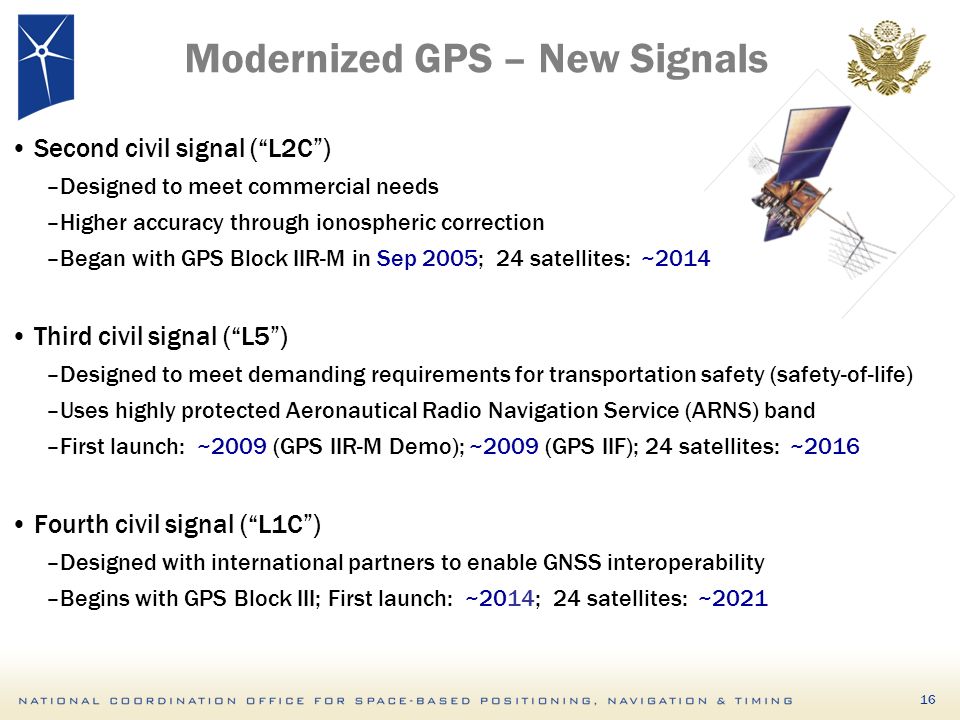 Modernized GPS – New Signals

• Second civil signal (“L2C”)

–Designed to meet commercial needs

–Higher accuracy through ionospheric correction

–Began with GPS Block IIR-M in Sep 2005; 24 satellites: ~2014

• Third civil signal (“L5”)

–Designed to meet demanding requirements for transportation safety (safety-of-life)

–Uses highly protected Aeronautical Radio Navigation Service (ARNS) band

–First launch: ~2009 (GPS IIR-M Demo); ~2009 (GPS IIF); 24 satellites: ~2016

• Fourth civil signal (“L1C”)

–Designed with international partners to enable GNSS interoperability

–Begins with GPS Block III; First launch: ~2014; 24 satellites: ~2021

NATIONAL COORDINATION OFFICE FOR SPACE-BASED POSITIONING, NAVIGATION & TIMING

16